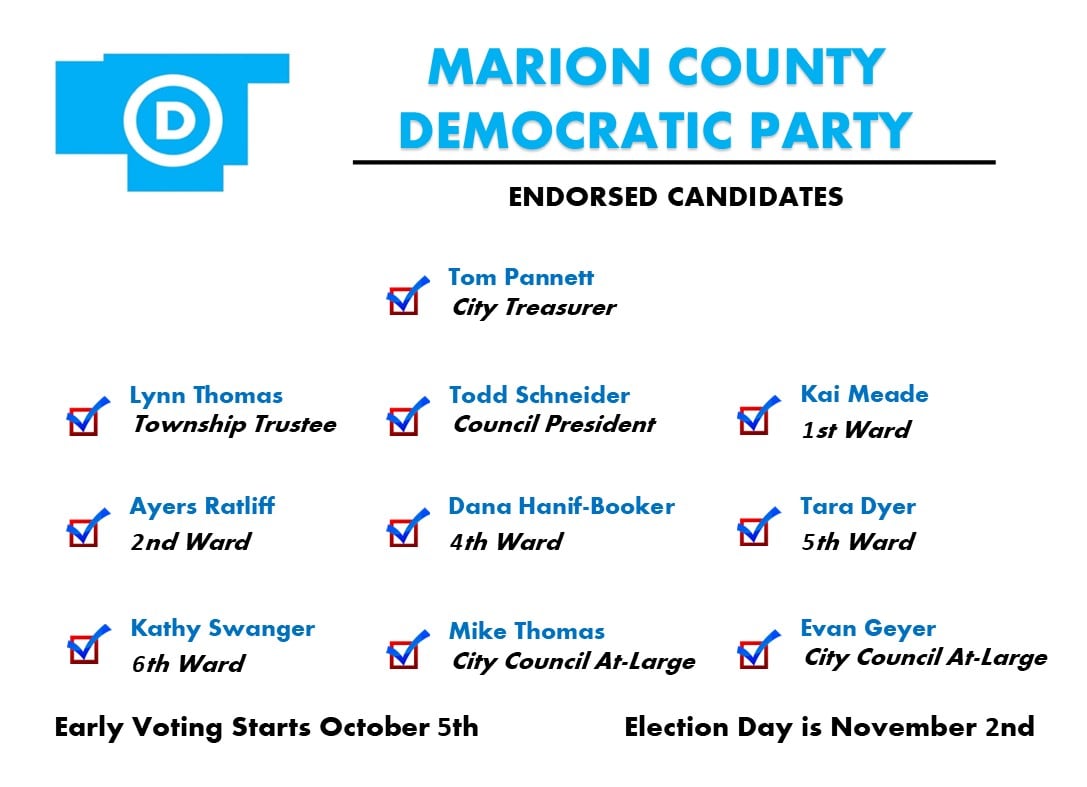 D

MARION COUNTY DEMOCRATIC PARTY

ENDORSED CANDIDATES

☑ Tom Pannett
City Treasurer

☑ Lynn Thomas
Township Trustee

☑ Todd Schneider
Council President

☑ Kai Meade
1st Ward

☑ Ayers Ratliff
2nd Ward

☑ Dana Hanif-Booker
4th Ward

☑ Tara Dyer
5th Ward

☑ Kathy Swanger
6th Ward

☑ Mike Thomas
City Council At-Large

☑ Evan Geyer
City Council At-Large

Early Voting Starts October 5th

Election Day is November 2nd